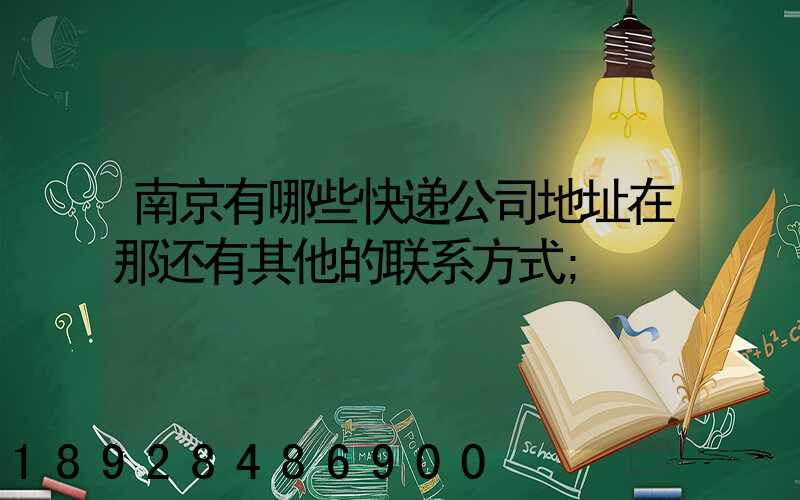 南京有哪些快递公司地址在那还有其他的联系方式;

18928486900